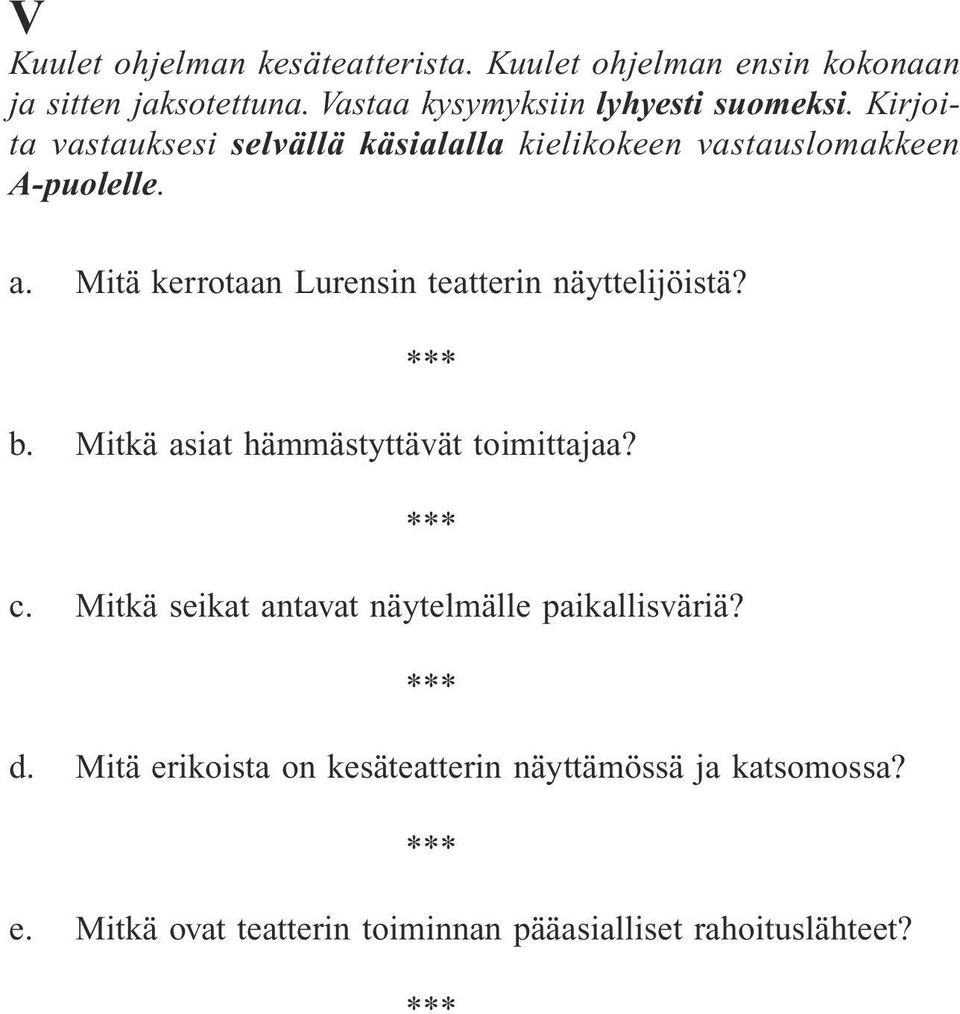 V

Kuulet ohjelman kesäteatterista. Kuulet ohjelman ensin kokonaan ja sitten jaksotettuna. Vastaa kysymyksiin lyhyesti suomeksi. Kirjoita vastauksesi selvällä käsialalla kielikokeen vastauslomakkeen A-puolelle.

a. Mitä kerrotaan Lurensin teatterin näyttelijöistä?

***

b. Mitkä asiat hämmästyttävät toimittajaa?

***

c. Mitkä seikat antavat näytelmälle paikallisväriä?

***

d. Mitä erikoista on kesäteatterin näyttämössä ja katsomossa?

***

e. Mitkä ovat teatterin toiminnan pääasialliset rahoituslähteet?

***